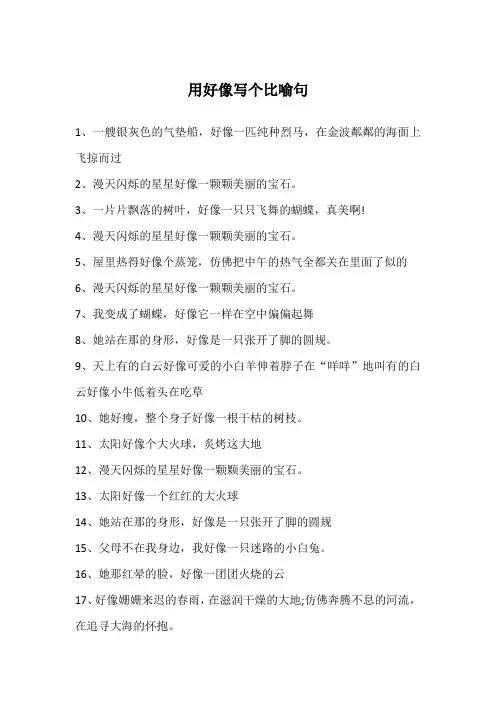 用好像写个比喻句

1、一艘银灰色的气垫船，好像一匹纯种烈马，在金波粼粼的海面上飞掠而过

2、漫天闪烁的星星好像一颗颗美丽的宝石。

3、一片片飘落的树叶，好像一只只飞舞的蝴蝶，真美啊!

4、漫天闪烁的星星好像一颗颗美丽的宝石。

5、屋里热得好像个蒸笼，仿佛把中午的热气全都关在里面了似的

6、漫天闪烁的星星好像一颗颗美丽的宝石。

7、我变成了蝴蝶，好像它一样在空中偏偏起舞

8、她站在那的身形，好像是一只张开了脚的圆规。

9、天上有的白云好像可爱的小白羊伸着脖子在“咩咩”地叫有的白云好像小牛低着头在吃草

10、她好瘦，整个身子好像一根干枯的树枝。

11、太阳好像个大火球，炙烤这大地

12、漫天闪烁的星星好像一颗颗美丽的宝石。

13、太阳好像一个红红的大火球

14、她站在那的身形，好像是一只张开了脚的圆规

15、父母不在我身边，我好像一只迷路的小白兔。

16、她那红晕的脸，好像一团团火烧的云

17、好像姗姗来迟的春雨，在滋润干燥的大地;仿佛奔腾不息的河流，在追寻大海的怀抱。